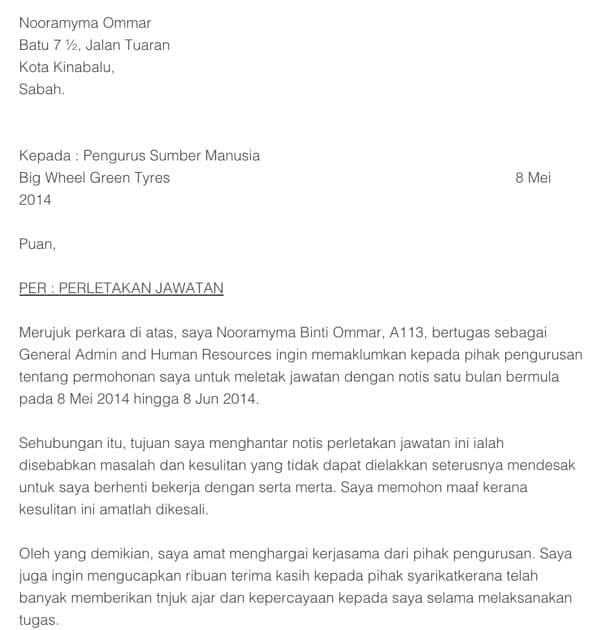 Nooramyma Ommar
Batu 7 ½, Jalan Tuaran
Kota Kinabalu,
Sabah.

Kepada : Pengurus Sumber Manusia
Big Wheel Green Tyres 8 Mei 2014

Puan,

PER : PERLETAKAN JAWATAN

Merujuk perkara di atas, saya Nooramyma Binti Ommar, A113, bertugas sebagai General Admin and Human Resources ingin memaklumkan kepada pihak pengurusan tentang permohonan saya untuk meletak jawatan dengan notis satu bulan bermula pada 8 Mei 2014 hingga 8 Jun 2014.

Sehubungan itu, tujuan saya menghantar notis perletakan jawatan ini ialah disebabkan masalah dan kesulitan yang tidak dapat dielakkan seterusnya mendesak untuk saya berhenti bekerja dengan serta merta. Saya memohon maaf kerana kesulitan ini amatlah dikesali.

Oleh yang demikian, saya amat menghargai kerjasama dari pihak pengurusan. Saya juga ingin mengucapkan ribuan terima kasih kepada pihak syarikatkerana telah banyak memberikan tnjuk ajar dan kepercayaan kepada saya selama melaksanakan tugas.